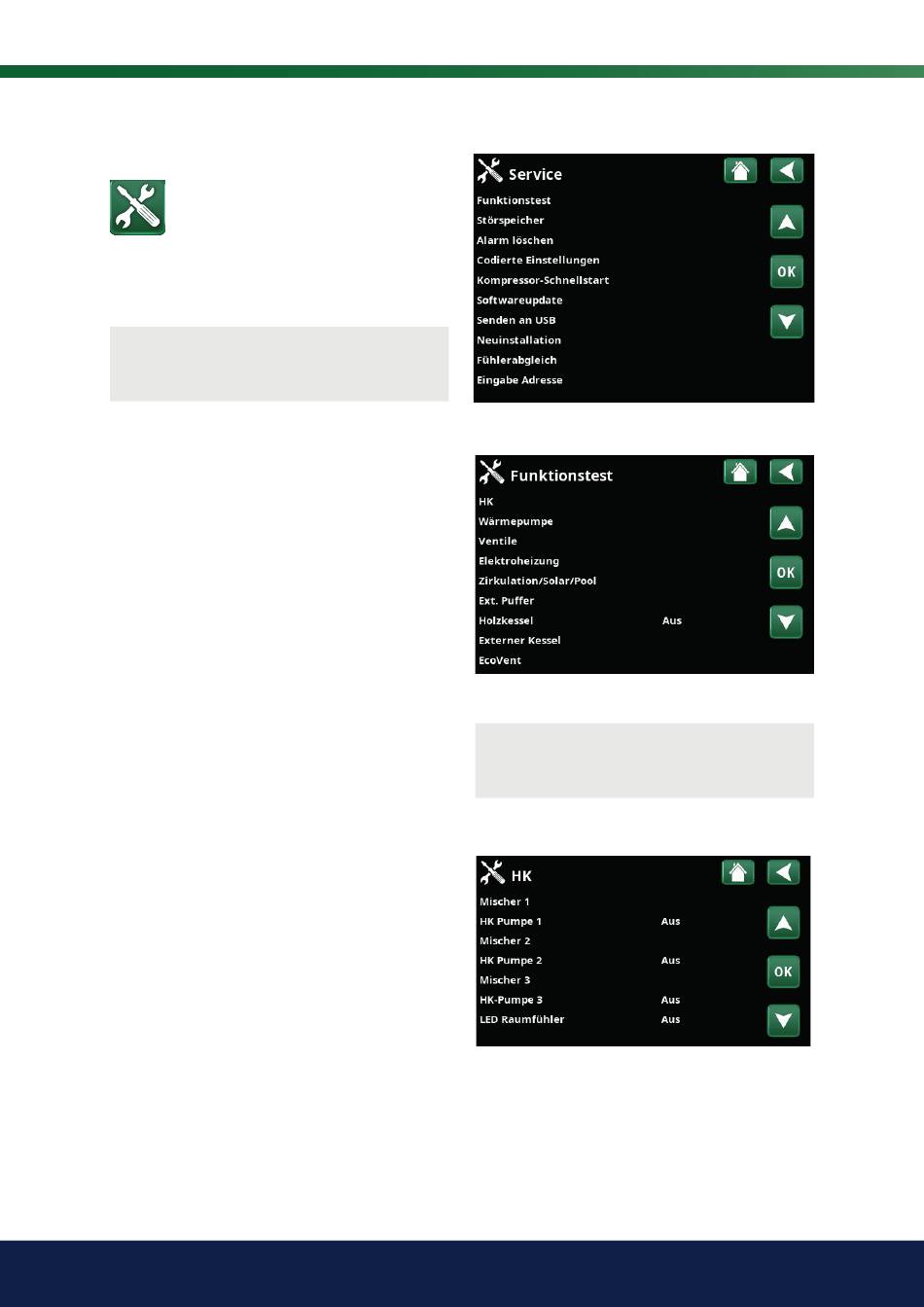 Service

Funktionstest
Störspeicher
Alarm löschen
Codierte Einstellungen
Kompressor-Schnellstart
Softwareupdate
Senden an USB
Neuinstallation
Fühlerabgleich
Eingabe Adresse

OK

Funktionstest

HK
Wärmepumpe
Ventile
Elektroheizung
Zirkulation/Solar/Pool
Ext. Puffer
Holzkessel Aus
Externer Kessel
EcoVent

OK

HK

Mischer 1
HK Pumpe 1 Aus
Mischer 2
HK Pumpe 2 Aus
Mischer 3
HK-Pumpe 3 Aus
LED Raumfühler Aus

OK